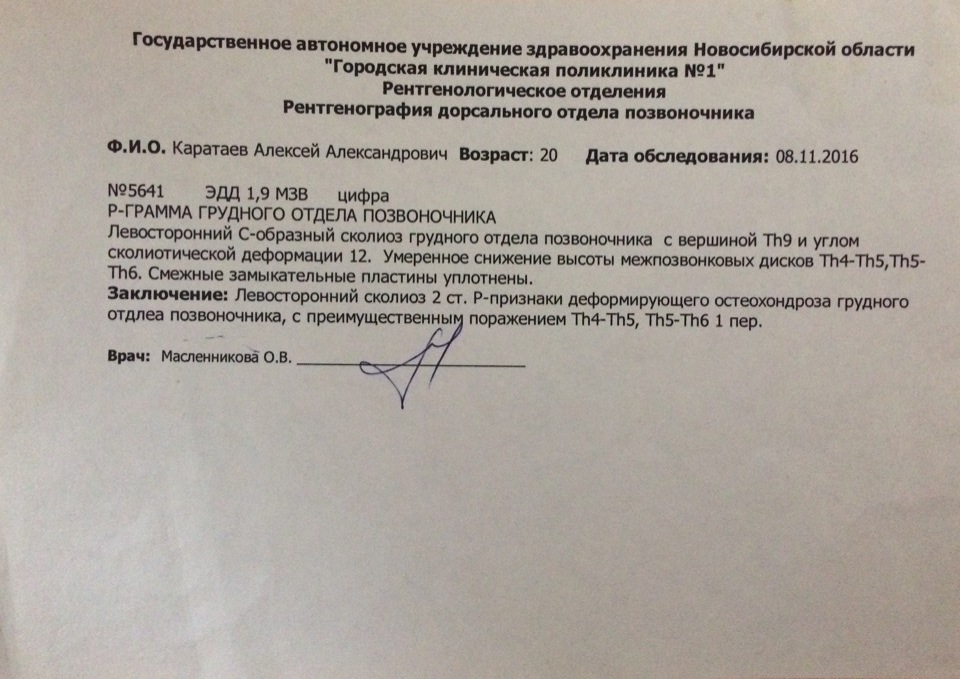 Государственное автономное учреждение здравоохранения Новосибирской области
"Городская клиническая поликлиника №1"
Рентгенологическое отделения
Рентгенография дорсального отдела позвоночника

Ф.И.О. Каратаев Алексей Александрович Возраст: 20 Дата обследования: 08.11.2016

№5641 ЭДД 1,9 МЗВ цифра
Р-ГРАММА ГРУДНОГО ОТДЕЛА ПОЗВОНОЧНИКА
Левосторонний С-образный сколиоз грудного отдела позвоночника с вершиной Th9 и углом сколиотической деформации 12. Умеренное снижение высоты межпозвонковых дисков Th4-Th5,Th5-Th6. Смежные замыкательные пластины уплотнены.
Заключение: Левосторонний сколиоз 2 ст. Р-признаки деформирующего остеохондроза грудного отдлеа позвоночника, с преимущественным поражением Th4-Th5, Th5-Th6 1 пер.

Врач: Масленникова О.В.